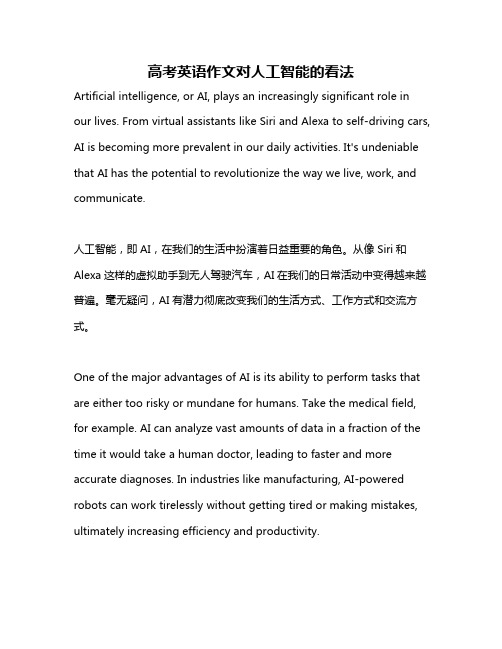 高考英语作文对人工智能的看法

Artificial intelligence, or AI, plays an increasingly significant role in our lives. From virtual assistants like Siri and Alexa to self-driving cars, AI is becoming more prevalent in our daily activities. It's undeniable that AI has the potential to revolutionize the way we live, work, and communicate.

人工智能，即 AI，在我们的生活中扮演着日益重要的角色。从像 Siri 和 Alexa 这样的虚拟助手到无人驾驶汽车，AI 在我们的日常活动中变得越来越普遍。毫无疑问，AI 有潜力彻底改变我们的生活方式、工作方式和交流方式。

One of the major advantages of AI is its ability to perform tasks that are either too risky or mundane for humans. Take the medical field, for example. AI can analyze vast amounts of data in a fraction of the time it would take a human doctor, leading to faster and more accurate diagnoses. In industries like manufacturing, AI-powered robots can work tirelessly without getting tired or making mistakes, ultimately increasing efficiency and productivity.